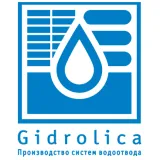 Gidrolica
Производство систем водоотвода